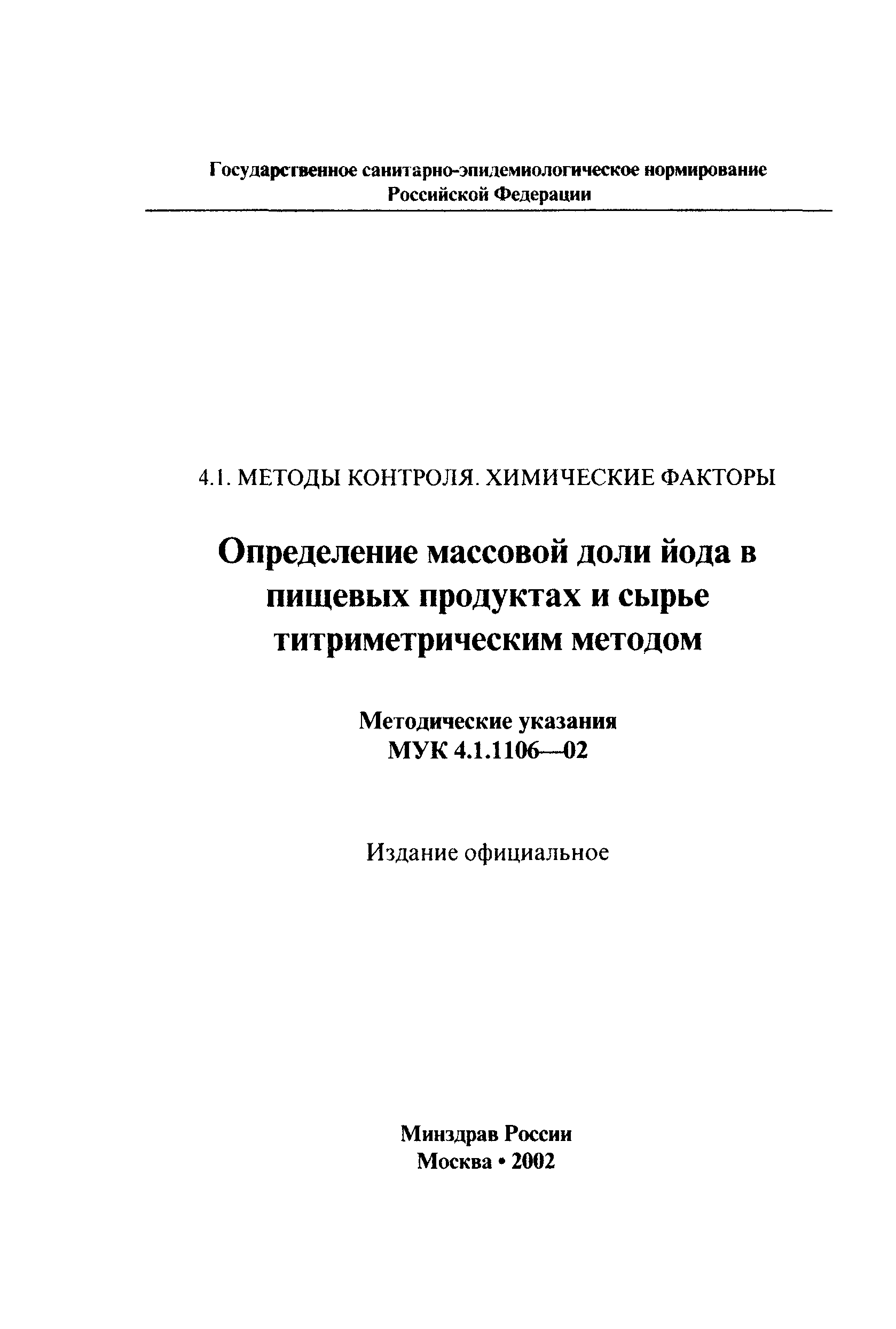 Государственное санитарно-эпидемиологическое нормирование
Российской Федерации

4.1. МЕТОДЫ КОНТРОЛЯ. ХИМИЧЕСКИЕ ФАКТОРЫ

Определение массовой доли йода в пищевых продуктах и сырье титриметрическим методом

Методические указания
МУК 4.1.1106—02

Издание официальное

Минздрав России
Москва • 2002